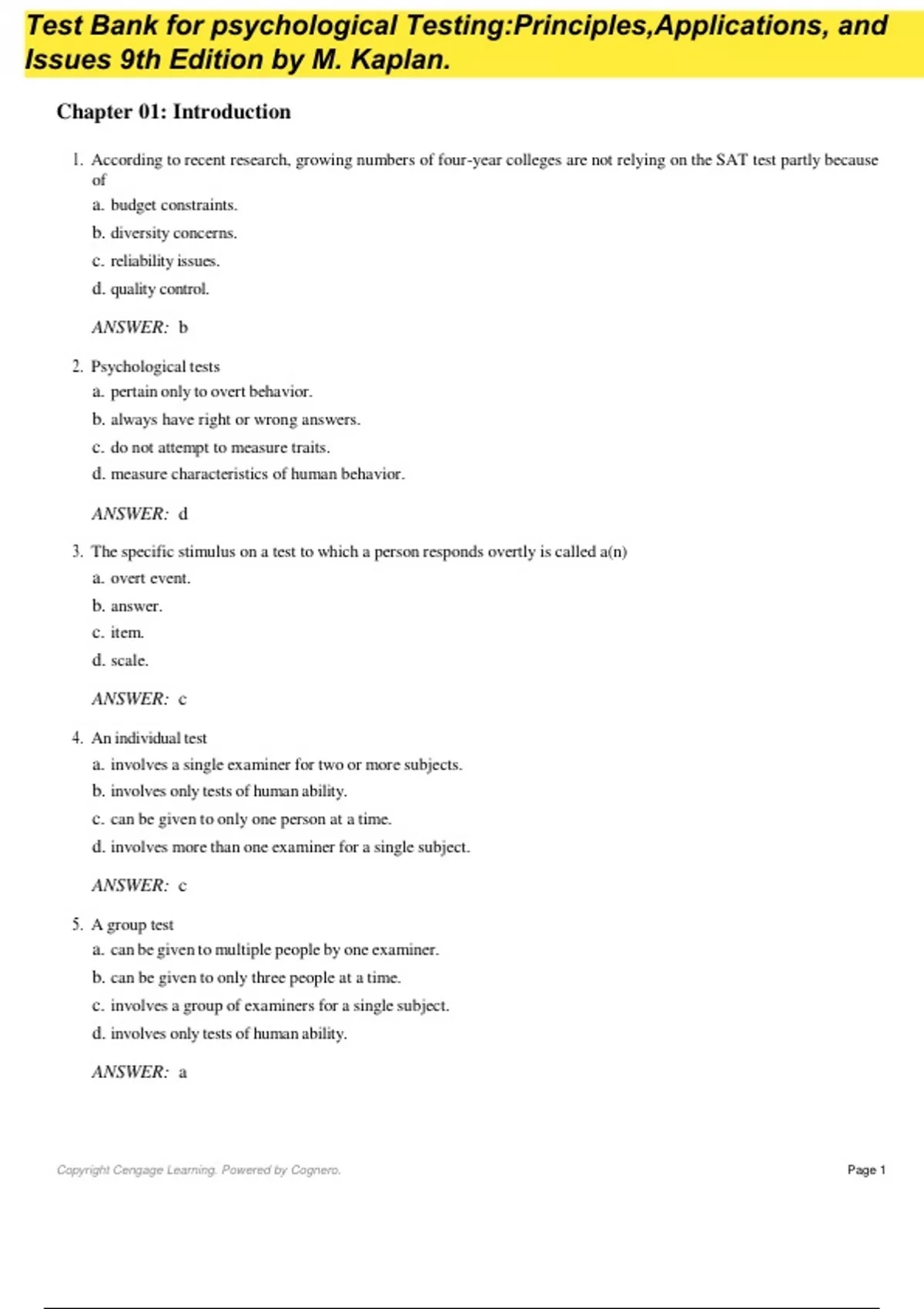 Test Bank for psychological Testing:Principles,Applications, and Issues 9th Edition by M. Kaplan.

Chapter 01: Introduction

1. According to recent research, growing numbers of four-year colleges are not relying on the SAT test partly because of

a. budget constraints.

b. diversity concerns.

c. reliability issues.

d. quality control.

ANSWER: b

2. Psychological tests

a. pertain only to overt behavior.

b. always have right or wrong answers.

c. do not attempt to measure traits.

d. measure characteristics of human behavior.

ANSWER: d

3. The specific stimulus on a test to which a person responds overtly is called a(n)

a. overt event.

b. answer.

c. item.

d. scale.

ANSWER: c

4. An individual test

a. involves a single examiner for two or more subjects.

b. involves only tests of human ability.

c. can be given to only one person at a time.

d. involves more than one examiner for a single subject.

ANSWER: c

5. A group test

a. can be given to multiple people by one examiner.

b. can be given to only three people at a time.

c. involves a group of examiners for a single subject.

d. involves only tests of human ability.

ANSWER: a

Copyright Cengage Learning. Powered by Cognero.

Page 1